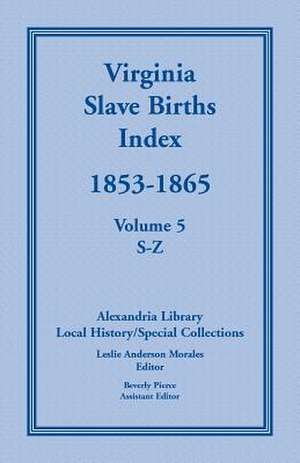 Virginia
Slave Births
Index

1853-1865

Volume 5
S-Z

Alexandria Library
Local History/Special Collections

Leslie Anderson Morales
Editor

Beverly Pierce
Assistant Editor